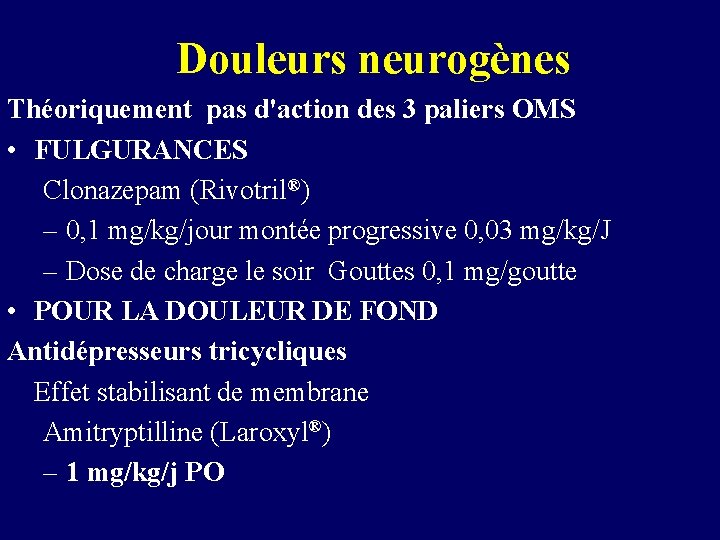 Douleurs neurogènes

Théoriquement pas d'action des 3 paliers OMS

• FULGURANCES

Clonazepam (Rivotril®)

– 0,1 mg/kg/jour montée progressive 0,03 mg/kg/J

– Dose de charge le soir Gouttes 0,1 mg/goutte

• POUR LA DOULEUR DE FOND

Antidépresseurs tricycliques

Effet stabilisant de membrane

Amitryptilline (Laroxyl®)

– 1 mg/kg/j PO